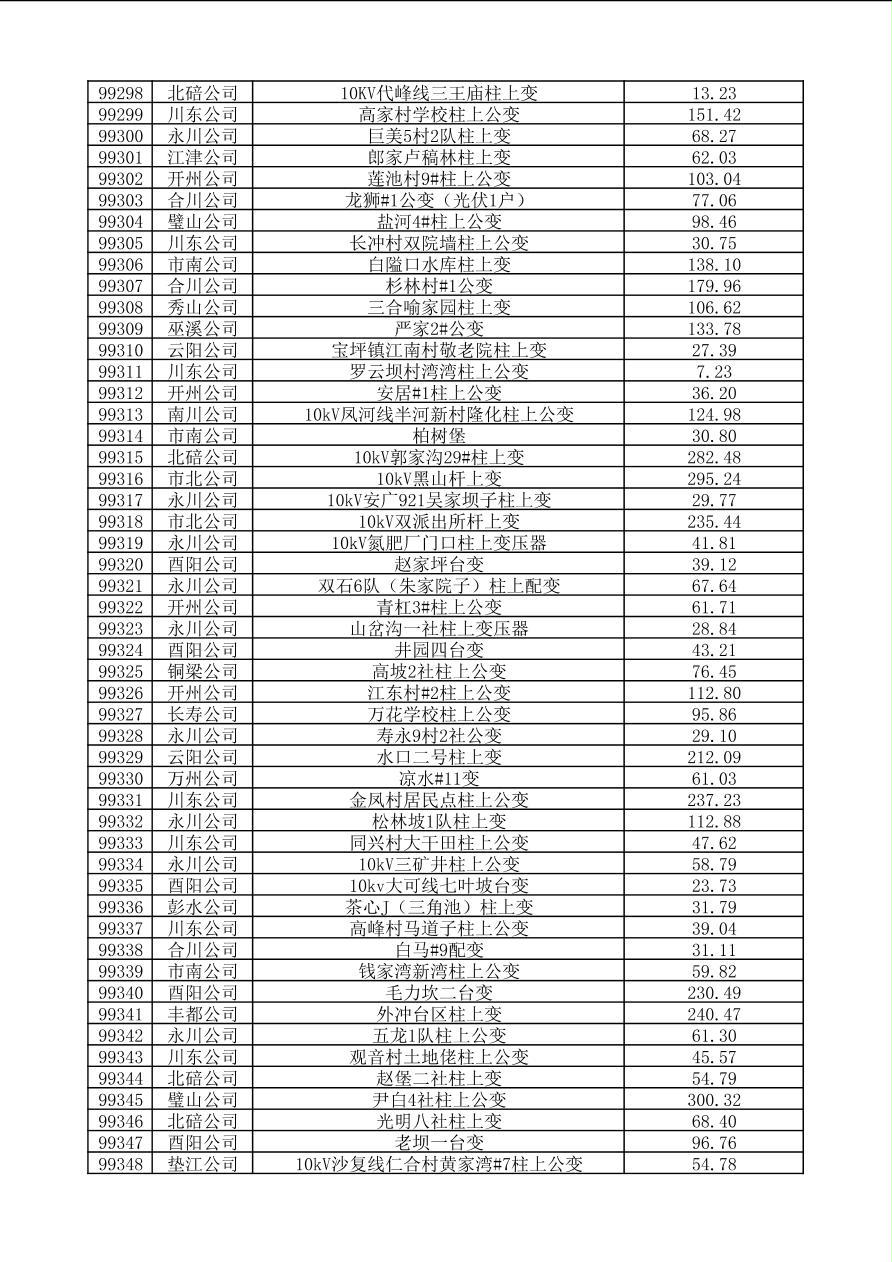 | 99298 | 北碚公司 | 10KV代峰线三王庙柱上变 | 13.23 |
|---|---|---|---|
| 99299 | 川东公司 | 高家村学校柱上公变 | 151.42 |
| 99300 | 永川公司 | 巨美5村2队柱上变 | 68.27 |
| 99301 | 江津公司 | 郎家卢稿林柱上变 | 62.03 |
| 99302 | 开州公司 | 莲池村9#柱上公变 | 103.04 |
| 99303 | 合川公司 | 龙狮#1公变（光伏1户） | 77.06 |
| 99304 | 璧山公司 | 盐河4#柱上公变 | 98.46 |
| 99305 | 川东公司 | 长冲村双院墙柱上公变 | 30.75 |
| 99306 | 市南公司 | 白隘口水库柱上变 | 138.10 |
| 99307 | 合川公司 | 杉林村#1公变 | 179.96 |
| 99308 | 秀山公司 | 三合喻家园柱上变 | 106.62 |
| 99309 | 巫溪公司 | 严家2#公变 | 133.78 |
| 99310 | 云阳公司 | 宝坪镇江南村敬老院柱上变 | 27.39 |
| 99311 | 川东公司 | 罗云坝村湾湾柱上公变 | 7.23 |
| 99312 | 开州公司 | 安居#1柱上公变 | 36.20 |
| 99313 | 南川公司 | 10kV凤河线半河新村隆化柱上公变 | 124.98 |
| 99314 | 市南公司 | 柏树堡 | 30.80 |
| 99315 | 北碚公司 | 10kV郭家沟29#柱上变 | 282.48 |
| 99316 | 市北公司 | 10kV黑山杆上变 | 295.24 |
| 99317 | 永川公司 | 10kV安广921吴家坝子柱上变 | 29.77 |
| 99318 | 市北公司 | 10kV双派出所杆上变 | 235.44 |
| 99319 | 永川公司 | 10kV氮肥厂门口柱上变压器 | 41.81 |
| 99320 | 酉阳公司 | 赵家坪台变 | 39.12 |
| 99321 | 永川公司 | 双石6队（朱家院子）柱上配变 | 67.64 |
| 99322 | 开州公司 | 青杠3#柱上公变 | 61.71 |
| 99323 | 永川公司 | 山岔沟一社柱上变压器 | 28.84 |
| 99324 | 酉阳公司 | 井园四台变 | 43.21 |
| 99325 | 铜梁公司 | 高坡2社柱上公变 | 76.45 |
| 99326 | 开州公司 | 江东村#2柱上公变 | 112.80 |
| 99327 | 长寿公司 | 万花学校柱上公变 | 95.86 |
| 99328 | 永川公司 | 寿永9村2社公变 | 29.10 |
| 99329 | 云阳公司 | 水口二号柱上变 | 212.09 |
| 99330 | 万州公司 | 凉水#11变 | 61.03 |
| 99331 | 川东公司 | 金凤村居民点柱上公变 | 237.23 |
| 99332 | 永川公司 | 松林坡1队柱上变 | 112.88 |
| 99333 | 川东公司 | 同兴村大干田柱上公变 | 47.62 |
| 99334 | 永川公司 | 10kV三矿井柱上公变 | 58.79 |
| 99335 | 酉阳公司 | 10kv大可线七叶坡台变 | 23.73 |
| 99336 | 彭水公司 | 茶心J（三角池）柱上变 | 31.79 |
| 99337 | 川东公司 | 高峰村马道子柱上公变 | 39.04 |
| 99338 | 合川公司 | 白马#9配变 | 31.11 |
| 99339 | 市南公司 | 钱家湾新湾柱上公变 | 59.82 |
| 99340 | 酉阳公司 | 毛力坎二台变 | 230.49 |
| 99341 | 丰都公司 | 外冲台区柱上变 | 240.47 |
| 99342 | 永川公司 | 五龙1队柱上公变 | 61.30 |
| 99343 | 川东公司 | 观音村土地佬柱上公变 | 45.57 |
| 99344 | 北碚公司 | 赵堡二社柱上变 | 54.79 |
| 99345 | 璧山公司 | 尹白4社柱上公变 | 300.32 |
| 99346 | 北碚公司 | 光明八社柱上变 | 68.40 |
| 99347 | 酉阳公司 | 老坝一台变 | 96.76 |
| 99348 | 垫江公司 | 10kV沙复线仁合村黄家湾#7柱上公变 | 54.78 |